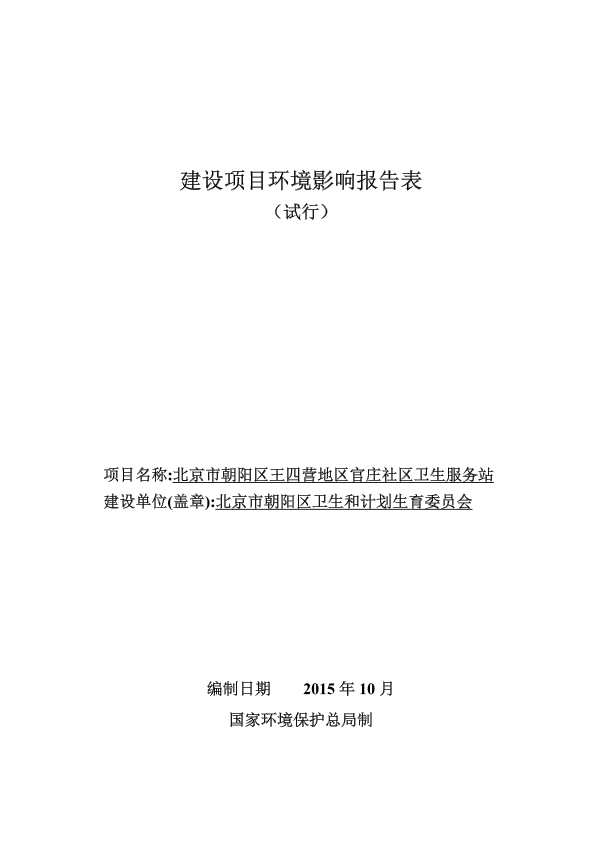 建设项目环境影响报告表
（试行）

项目名称:北京市朝阳区王四营地区官庄社区卫生服务站
建设单位(盖章):北京市朝阳区卫生和计划生育委员会

编制日期　　2015 年 10 月
国家环境保护总局制